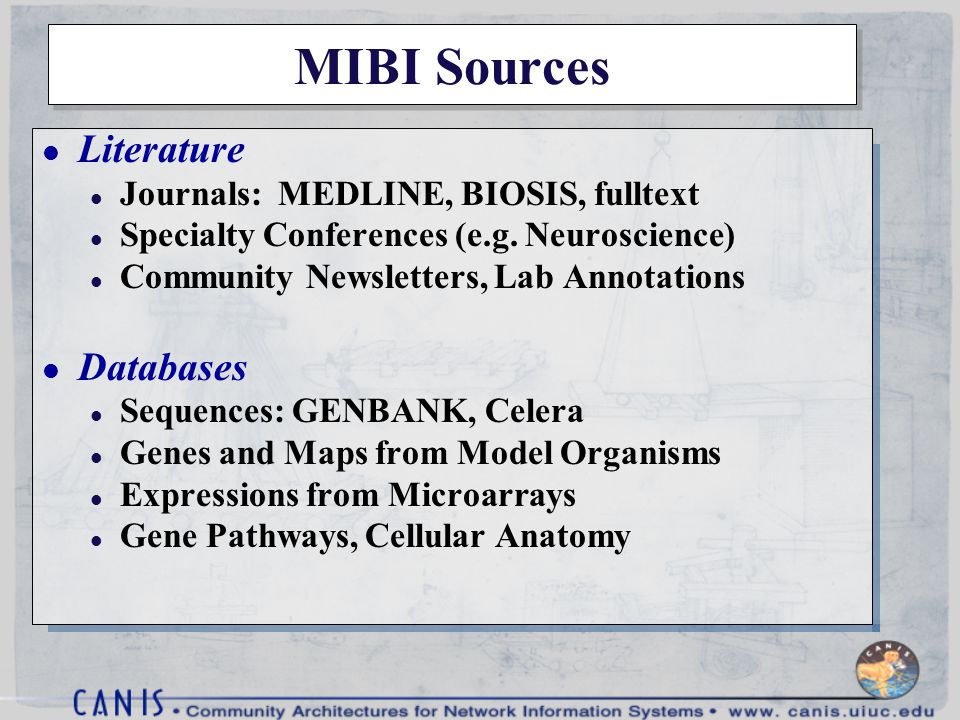 MIBI Sources

- Literature
  - Journals: MEDLINE, BIOSIS, fulltext
  - Specialty Conferences (e.g. Neuroscience)
  - Community Newsletters, Lab Annotations

- Databases
  - Sequences: GENBANK, Celera
  - Genes and Maps from Model Organisms
  - Expressions from Microarrays
  - Gene Pathways, Cellular Anatomy

CANIS

CANIS • Community Architectures for Network Information Systems • www.canis.uiuc.edu